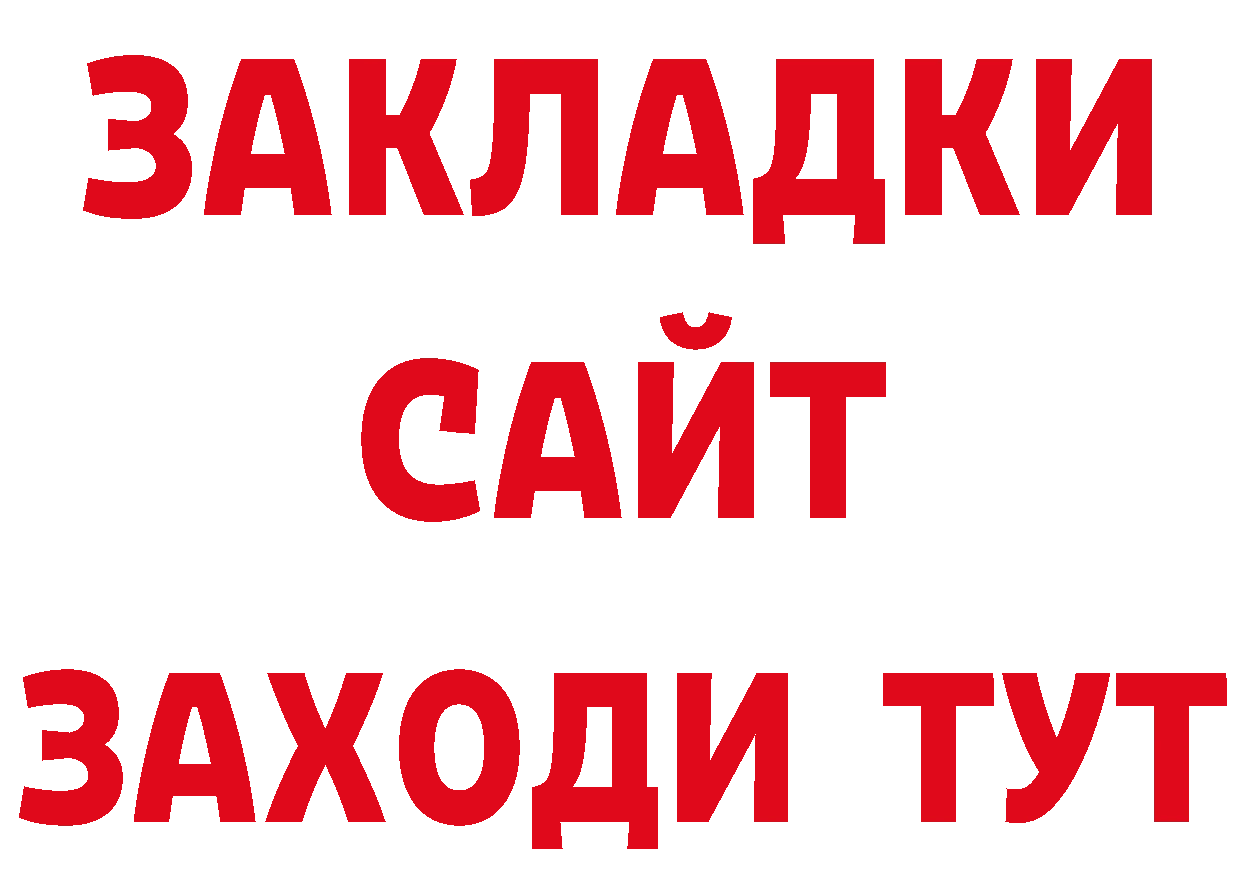 ЗАКЛАДКИ
САЙТ
ЗАХОДИ ТУТ